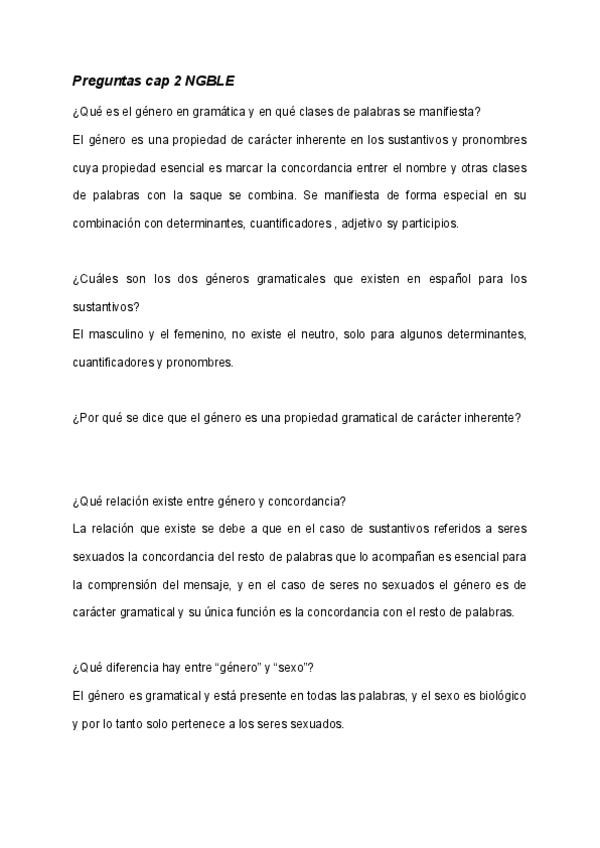 Preguntas cap 2 NGBLE

¿Qué es el género en gramática y en qué clases de palabras se manifiesta?

El género es una propiedad de carácter inherente en los sustantivos y pronombres cuya propiedad esencial es marcar la concordancia entrer el nombre y otras clases de palabras con la saque se combina. Se manifiesta de forma especial en su combinación con determinantes, cuantificadores , adjetivo sy participios.

¿Cuáles son los dos géneros gramaticales que existen en español para los sustantivos?

El masculino y el femenino, no existe el neutro, solo para algunos determinantes, cuantificadores y pronombres.

¿Por qué se dice que el género es una propiedad gramatical de carácter inherente?

¿Qué relación existe entre género y concordancia?

La relación que existe se debe a que en el caso de sustantivos referidos a seres sexuados la concordancia del resto de palabras que lo acompañan es esencial para la comprensión del mensaje, y en el caso de seres no sexuados el género es de carácter gramatical y su única función es la concordancia con el resto de palabras.

¿Qué diferencia hay entre “género” y “sexo”?

El género es gramatical y está presente en todas las palabras, y el sexo es biológico y por lo tanto solo pertenece a los seres sexuados.